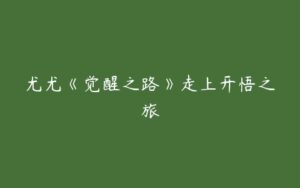 尤尤《觉醒之路》走上开悟之旅